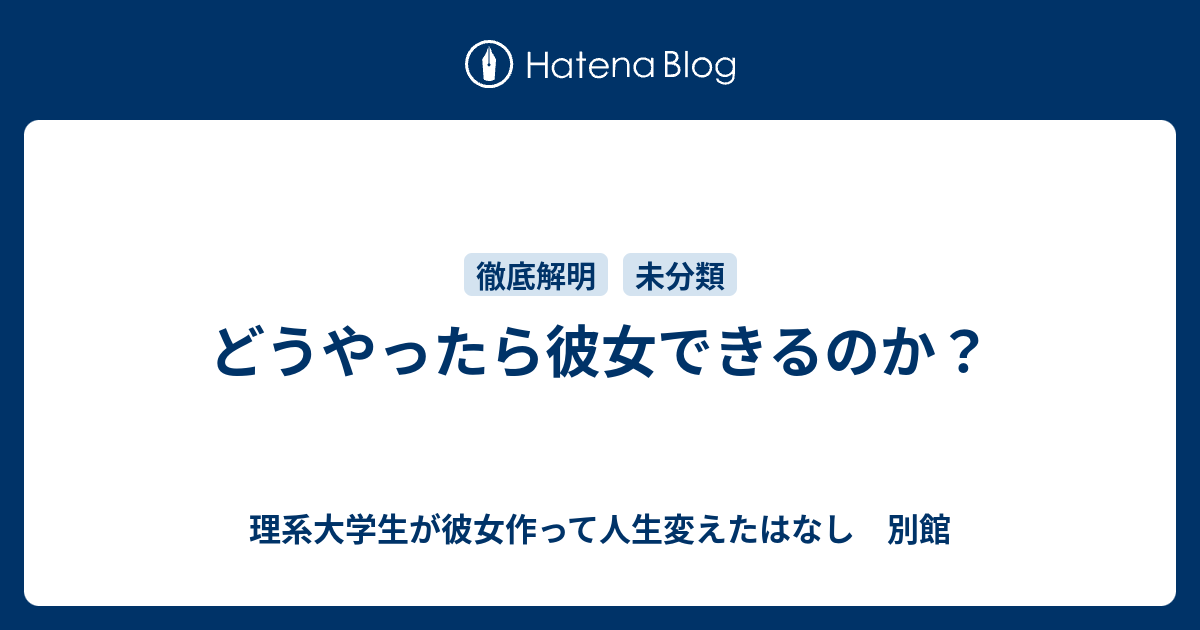 Hatena Blog

徹底解明 未分類

どうやったら彼女できるのか？

理系大学生が彼女作って人生変えたはなし　別館